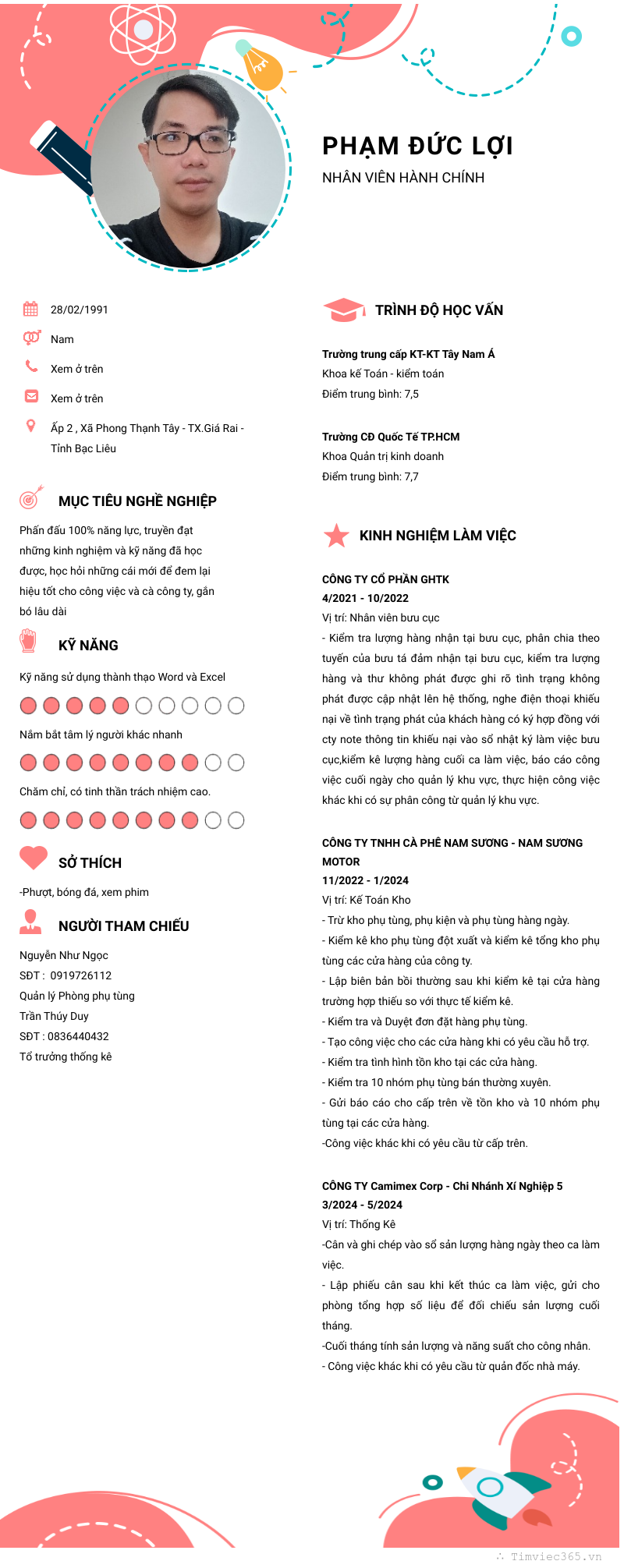 PHẠM ĐỨC LỢI
NHÂN VIÊN HÀNH CHÍNH

28/02/1991
Nam
Xem ở trên
Xem ở trên
Ấp 2 , Xã Phong Thạnh Tây - TX.Giá Rai - Tỉnh Bạc Liêu

MỤC TIÊU NGHỀ NGHIỆP
Phấn đấu 100% năng lực, truyền đạt những kinh nghiệm và kỹ năng đã học được, học hỏi những cái mới để đem lại hiệu tốt cho công việc và cà công ty, gắn bó lâu dài

KỸ NĂNG
Kỹ năng sử dụng thành thạo Word và Excel
Nắm bắt tâm lý người khác nhanh
Chăm chỉ, có tinh thần trách nhiệm cao.

SỞ THÍCH
-Phượt, bóng đá, xem phim

NGƯỜI THAM CHIẾU
Nguyễn Như Ngọc
SĐT : 0919726112
Quản lý Phòng phụ tùng
Trần Thúy Duy
SĐT : 0836440432
Tổ trưởng thống kê

TRÌNH ĐỘ HỌC VẤN
Trường trung cấp KT-KT Tây Nam Á
Khoa kế Toán - kiểm toán
Điểm trung bình: 7,5

Trường CĐ Quốc Tế TP.HCM
Khoa Quản trị kinh doanh
Điểm trung bình: 7,7

KINH NGHIỆM LÀM VIỆC
CÔNG TY CỔ PHẦN GHTK
4/2021 - 10/2022
Vị trí: Nhân viên bưu cục
- Kiểm tra lượng hàng nhận tại bưu cục, phân chia theo tuyến của bưu tá đảm nhận tại bưu cục, kiểm tra lượng hàng và thư không phát được ghi rõ tình trạng không phát được cập nhật lên hệ thống, nghe điện thoại khiếu nại về tình trạng phát của khách hàng có ký hợp đồng với cty note thông tin khiếu nại vào sổ nhật ký làm việc bưu cục,kiểm kê lượng hàng cuối ca làm việc, báo cáo công việc cuối ngày cho quản lý khu vực, thực hiện công việc khác khi có sự phân công từ quản lý khu vực.

CÔNG TY TNHH CÀ PHÊ NAM SƯƠNG - NAM SƯƠNG MOTOR
11/2022 - 1/2024
Vị trí: Kế Toán Kho
- Trừ kho phụ tùng, phụ kiện và phụ tùng hàng ngày.
- Kiểm kê kho phụ tùng đột xuất và kiểm kê tổng kho phụ tùng các cửa hàng của công ty.
- Lập biên bản bồi thường sau khi kiểm kê tại cửa hàng trường hợp thiếu so với thực tế kiểm kê.
- Kiểm tra và Duyệt đơn đặt hàng phụ tùng.
- Tạo công việc cho các cửa hàng khi có yêu cầu hỗ trợ.
- Kiểm tra tình hình tồn kho tại các cửa hàng.
- Kiểm tra 10 nhóm phụ tùng bán thường xuyên.
- Gửi báo cáo cho cấp trên về tồn kho và 10 nhóm phụ tùng tại các cửa hàng.
-Công việc khác khi có yêu cầu từ cấp trên.

CÔNG TY Camimex Corp - Chi Nhánh Xí Nghiệp 5
3/2024 - 5/2024
Vị trí: Thống Kê
-Cân và ghi chép vào sổ sản lượng hàng ngày theo ca làm việc.
- Lập phiếu cân sau khi kết thúc ca làm việc, gửi cho phòng tổng hợp số liệu để đối chiếu sản lượng cuối tháng.
-Cuối tháng tính sản lượng và năng suất cho công nhân.
- Công việc khác khi có yêu cầu từ quản đốc nhà máy.

Timviec365.vn